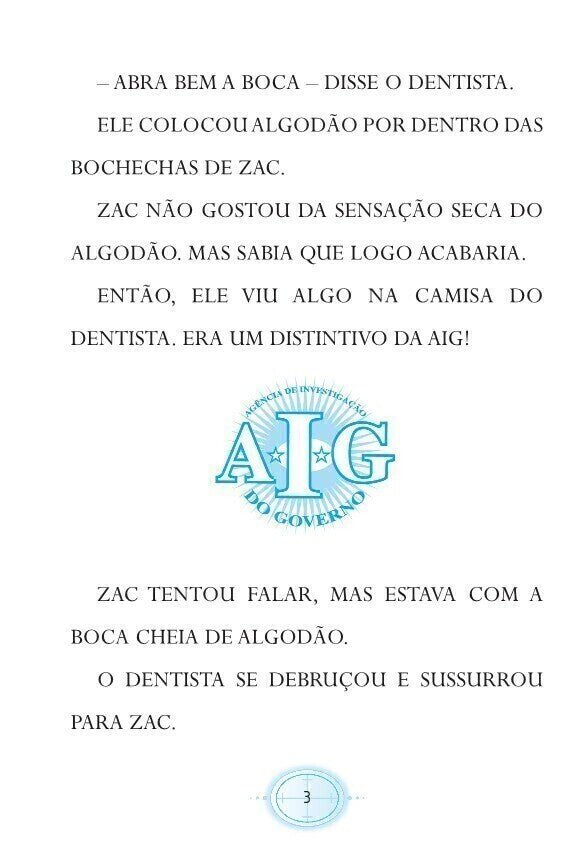 – ABRA BEM A BOCA – DISSE O DENTISTA.

ELE COLOCOU ALGODÃO POR DENTRO DAS BOCHECHAS DE ZAC.

ZAC NÃO GOSTOU DA SENSAÇÃO SECA DO ALGODÃO. MAS SABIA QUE LOGO ACABARIA.

ENTÃO, ELE VIU ALGO NA CAMISA DO DENTISTA. ERA UM DISTINTIVO DA AIG!

AGÊNCIA DE INVESTIGAÇÃO
AIG
DO GOVERNO

ZAC TENTOU FALAR, MAS ESTAVA COM A BOCA CHEIA DE ALGODÃO.

O DENTISTA SE DEBRUÇOU E SUSSURROU PARA ZAC.

3